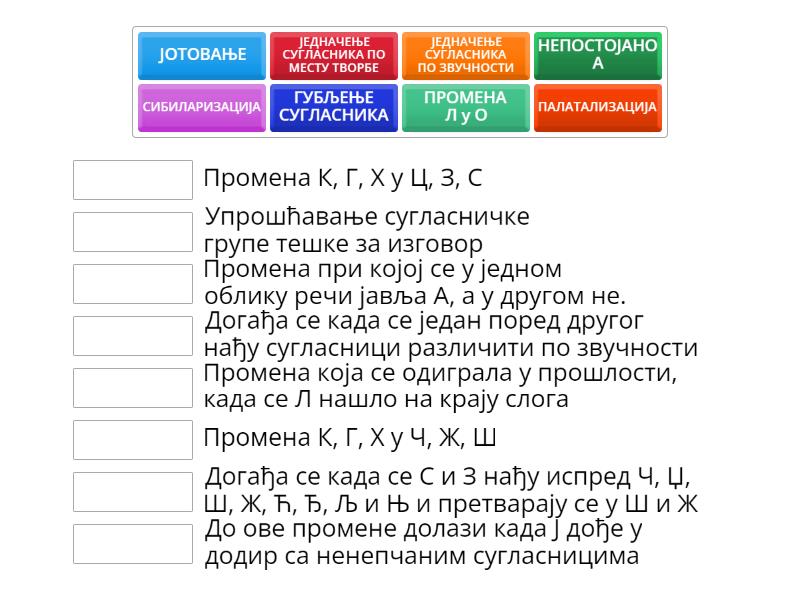 ЈОТОВАЊЕ
ЈЕДНАЧЕЊЕ СУГЛАСНИКА ПО МЕСТУ ТВОРБЕ
ЈЕДНАЧЕЊЕ СУГЛАСНИКА ПО ЗВУЧНОСТИ
НЕПОСТОЈАНО А
СИБИЛАРИЗАЦИЈА
ГУБЉЕЊЕ СУГЛАСНИКА
ПРОМЕНА Л у О
ПАЛАТАЛИЗАЦИЈА

Промена К, Г, Х у Ц, З, С

Упрошћавање сугласничке групе тешке за изговор

Промена при којој се у једном облику речи јавља А, а у другом не.

Догађа се када се један поред другог нађу сугласници различити по звучности

Промена која се одиграла у прошлости, када се Л нашло на крају слога

Промена К, Г, Х у Ч, Ж, Ш

Догађа се када се С и З нађу испред Ч, Џ, Ш, Ж, Ћ, Ђ, Љ и Њ и претварају се у Ш и Ж

До ове промене долази када Ј дође у додир са ненепчаним сугласницима